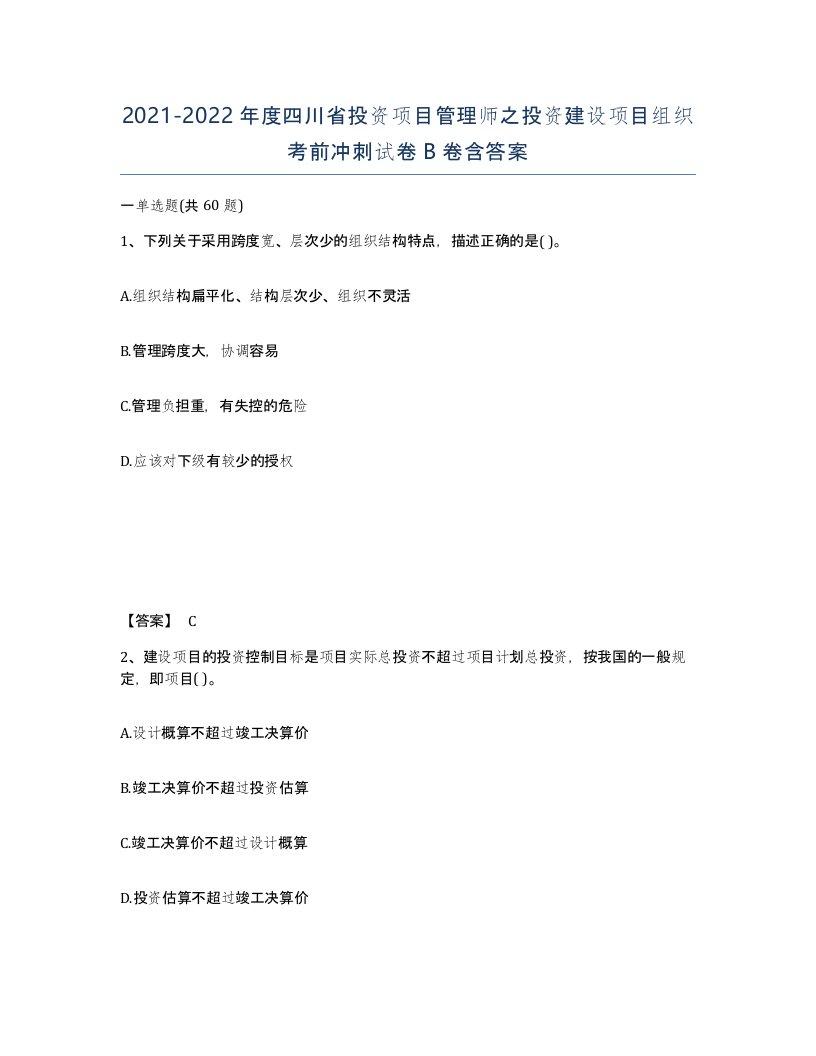 2021-2022年度四川省投资项目管理师之投资建设项目组织考前冲刺试卷B卷含答案

一单选题(共60题)

1、下列关于采用跨度宽、层次少的组织结构特点，描述正确的是( )。

A.组织结构扁平化、结构层次少、组织不灵活

B.管理跨度大，协调容易

C.管理负担重，有失控的危险

D.应该对下级有较少的授权

【答案】 C

2、建设项目的投资控制目标是项目实际总投资不超过项目计划总投资，按我国的一般规定，即项目( )。

A.设计概算不超过竣工决算价

B.竣工决算价不超过投资估算

C.竣工决算价不超过设计概算

D.投资估算不超过竣工决算价